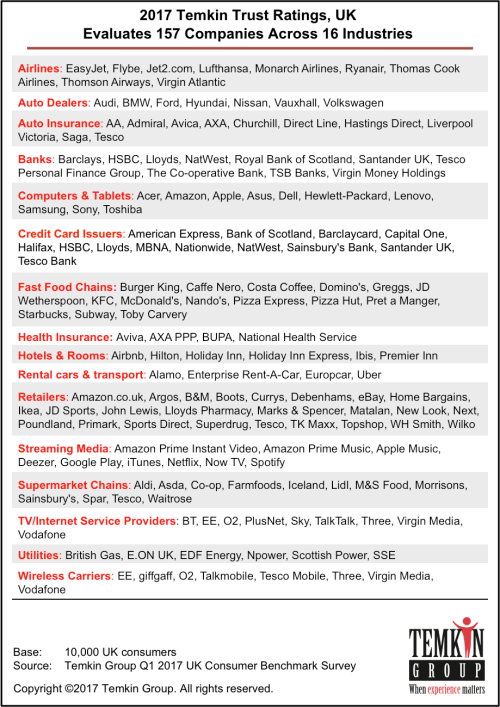 2017 Temkin Trust Ratings, UK
Evaluates 157 Companies Across 16 Industries

Airlines: EasyJet, Flybe, Jet2.com, Lufthansa, Monarch Airlines, Ryanair, Thomas Cook Airlines, Thomson Airways, Virgin Atlantic

Auto Dealers: Audi, BMW, Ford, Hyundai, Nissan, Vauxhall, Volkswagen

Auto Insurance: AA, Admiral, Avica, AXA, Churchill, Direct Line, Hastings Direct, Liverpool Victoria, Saga, Tesco

Banks: Barclays, HSBC, Lloyds, NatWest, Royal Bank of Scotland, Santander UK, Tesco Personal Finance Group, The Co-operative Bank, TSB Banks, Virgin Money Holdings

Computers & Tablets: Acer, Amazon, Apple, Asus, Dell, Hewlett-Packard, Lenovo, Samsung, Sony, Toshiba

Credit Card Issuers: American Express, Bank of Scotland, Barclaycard, Capital One, Halifax, HSBC, Lloyds, MBNA, Nationwide, NatWest, Sainsbury's Bank, Santander UK, Tesco Bank

Fast Food Chains: Burger King, Caffe Nero, Costa Coffee, Domino's, Greggs, JD Wetherspoon, KFC, McDonald's, Nando's, Pizza Express, Pizza Hut, Pret a Manger, Starbucks, Subway, Toby Carvery

Health Insurance: Aviva, AXA PPP, BUPA, National Health Service

Hotels & Rooms: Airbnb, Hilton, Holiday Inn, Holiday Inn Express, Ibis, Premier Inn

Rental cars & transport: Alamo, Enterprise Rent-A-Car, Europcar, Uber

Retailers: Amazon.co.uk, Argos, B&M, Boots, Currys, Debenhams, eBay, Home Bargains, Ikea, JD Sports, John Lewis, Lloyds Pharmacy, Marks & Spencer, Matalan, New Look, Next, Poundland, Primark, Sports Direct, Superdrug, Tesco, TK Maxx, Topshop, WH Smith, Wilko

Streaming Media: Amazon Prime Instant Video, Amazon Prime Music, Apple Music, Deezer, Google Play, iTunes, Netflix, Now TV, Spotify

Supermarket Chains: Aldi, Asda, Co-op, Farmfoods, Iceland, Lidl, M&S Food, Morrisons, Sainsbury's, Spar, Tesco, Waitrose

TV/Internet Service Providers: BT, EE, O2, PlusNet, Sky, TalkTalk, Three, Virgin Media, Vodafone

Utilities: British Gas, E.ON UK, EDF Energy, Npower, Scottish Power, SSE

Wireless Carriers: EE, giffgaff, O2, Talkmobile, Tesco Mobile, Three, Virgin Media, Vodafone

Base: 10,000 UK consumers
Source: Temkin Group Q1 2017 UK Consumer Benchmark Survey

Copyright ©2017 Temkin Group. All rights reserved.

TEMKIN GROUP
When experience matters